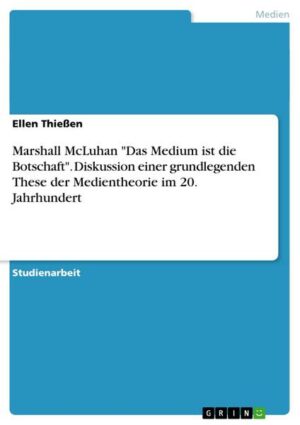 Medien

Ellen Thießen

Marshall McLuhan "Das Medium ist die Botschaft". Diskussion einer grundlegenden These der Medientheorie im 20. Jahrhundert

Studienarbeit

GRIN